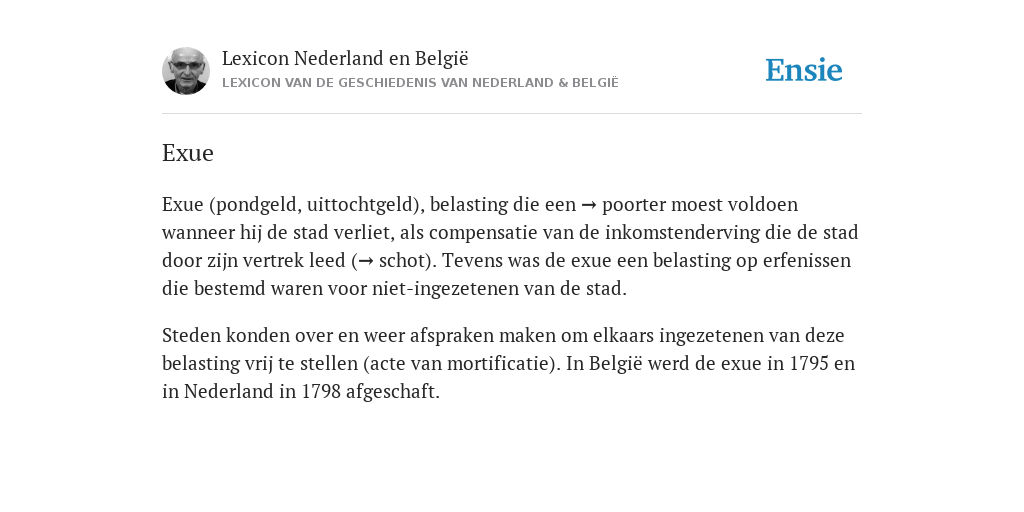 Lexicon Nederland en België
LEXICON VAN DE GESCHIEDENIS VAN NEDERLAND & BELGIË

Ensie

Exue

Exue (pondgeld, uittochtgeld), belasting die een → poorter moest voldoen wanneer hij de stad verliet, als compensatie van de inkomstenderving die de stad door zijn vertrek leed (→ schot). Tevens was de exue een belasting op erfenissen die bestemd waren voor niet-ingezetenen van de stad.

Steden konden over en weer afspraken maken om elkaars ingezetenen van deze belasting vrij te stellen (acte van mortificatie). In België werd de exue in 1795 en in Nederland in 1798 afgeschaft.